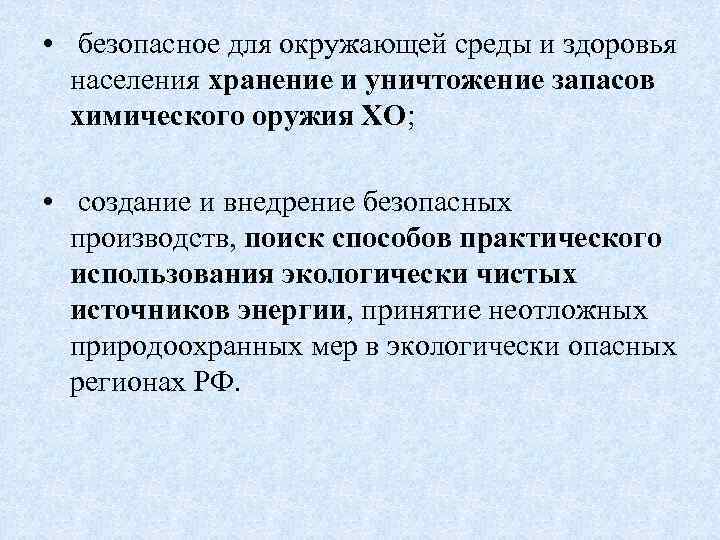 • безопасное для окружающей среды и здоровья населения хранение и уничтожение запасов химического оружия ХО;

• создание и внедрение безопасных производств, поиск способов практического использования экологически чистых источников энергии, принятие неотложных природоохранных мер в экологически опасных регионах РФ.